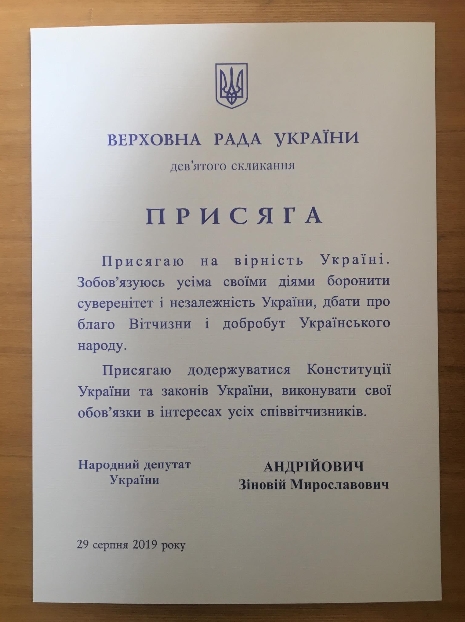 ВЕРХОВНА РАДА УКРАЇНИ
дев'ятого скликання

ПРИСЯГА

Присягаю на вірність Україні. Зобов'язуюсь усіма своїми діями боронити суверенітет і незалежність України, дбати про благо Вітчизни і добробут Українського народу.

Присягаю додержуватися Конституції України та законів України, виконувати свої обов'язки в інтересах усіх співвітчизників.

Народний депутат України

АНДРІЙОВИЧ
Зіновій Мирославович

29 серпня 2019 року